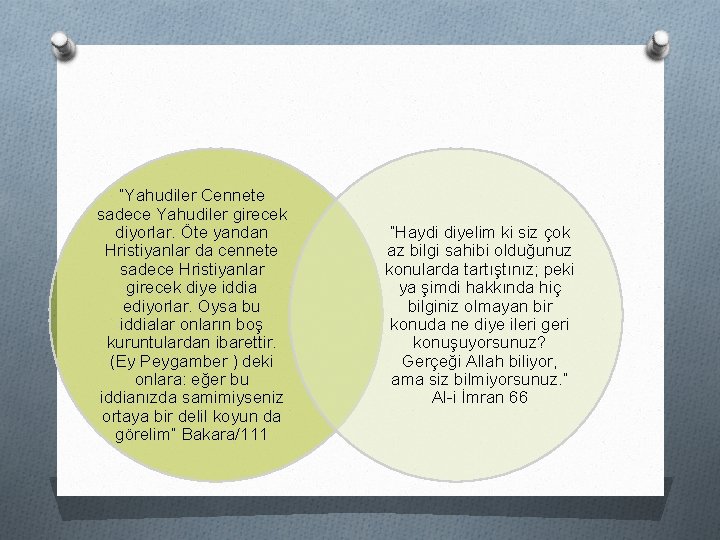 "Yahudiler Cennete sadece Yahudiler girecek diyorlar. Öte yandan Hristiyanlar da cennete sadece Hristiyanlar girecek diye iddia ediyorlar. Oysa bu iddialar onların boş kuruntulardan ibarettir. (Ey Peygamber ) deki onlara: eğer bu iddianızda samimiyseniz ortaya bir delil koyun da görelim" Bakara/111

"Haydi diyelim ki siz çok az bilgi sahibi olduğunuz konularda tartıştınız; peki ya şimdi hakkında hiç bilginiz olmayan bir konuda ne diye ileri geri konuşuyorsunuz? Gerçeği Allah biliyor, ama siz bilmiyorsunuz." Al-i İmran 66